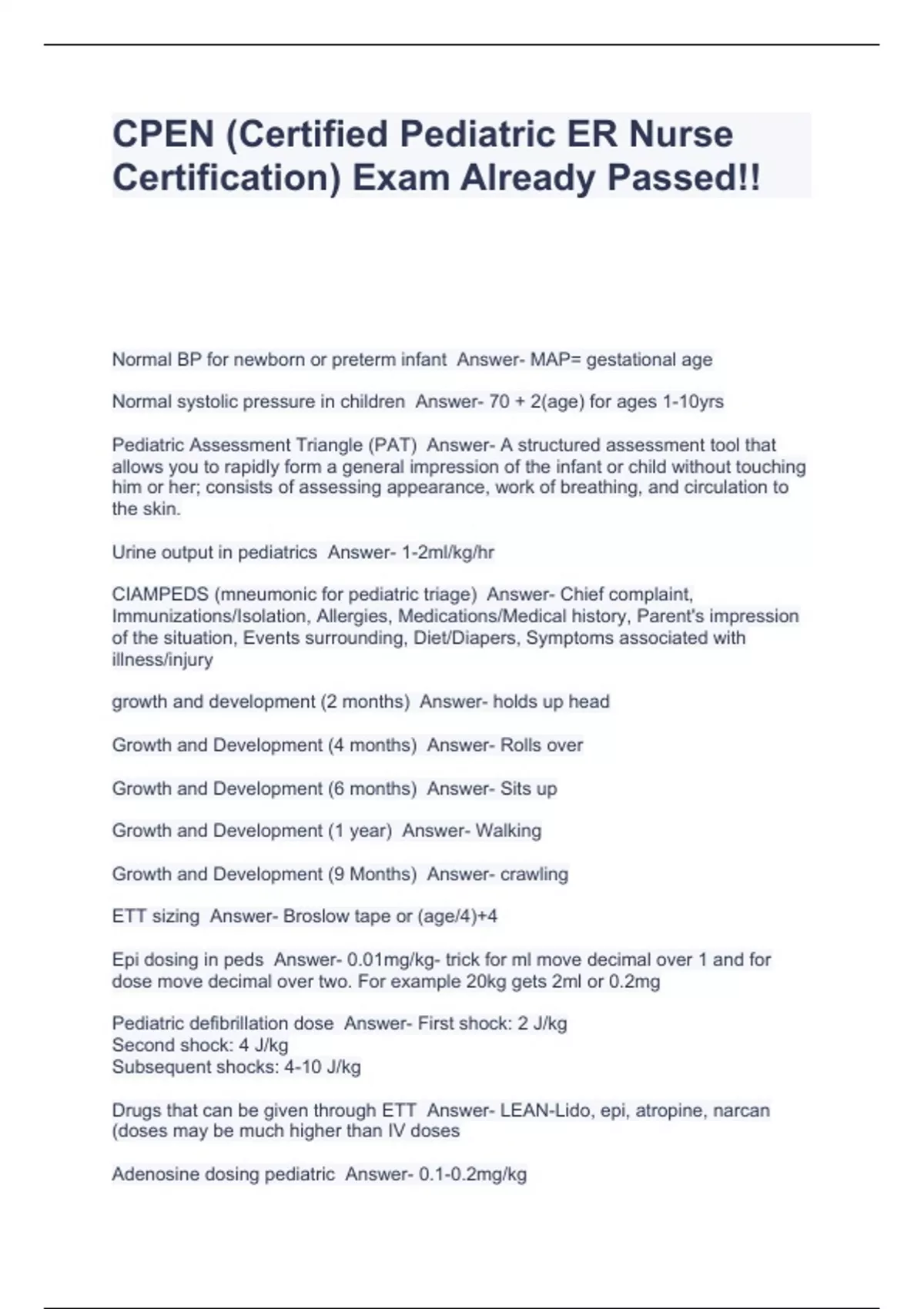 CPEN (Certified Pediatric ER Nurse Certification) Exam Already Passed!!

Normal BP for newborn or preterm infant Answer- MAP= gestational age

Normal systolic pressure in children Answer- 70 + 2(age) for ages 1-10yrs

Pediatric Assessment Triangle (PAT) Answer- A structured assessment tool that allows you to rapidly form a general impression of the infant or child without touching him or her; consists of assessing appearance, work of breathing, and circulation to the skin.

Urine output in pediatrics Answer- 1-2ml/kg/hr

CIAMPEDS (mneumonic for pediatric triage) Answer- Chief complaint, Immunizations/Isolation, Allergies, Medications/Medical history, Parent's impression of the situation, Events surrounding, Diet/Diapers, Symptoms associated with illness/injury

growth and development (2 months) Answer- holds up head

Growth and Development (4 months) Answer- Rolls over

Growth and Development (6 months) Answer- Sits up

Growth and Development (1 year) Answer- Walking

Growth and Development (9 Months) Answer- crawling

ETT sizing Answer- Broslow tape or (age/4)+4

Epi dosing in peds Answer- 0.01mg/kg- trick for ml move decimal over 1 and for dose move decimal over two. For example 20kg gets 2ml or 0.2mg

Pediatric defibrillation dose Answer- First shock: 2 J/kg
Second shock: 4 J/kg
Subsequent shocks: 4-10 J/kg

Drugs that can be given through ETT Answer- LEAN-Lido, epi, atropine, narcan (doses may be much higher than IV doses

Adenosine dosing pediatric Answer- 0.1-0.2mg/kg